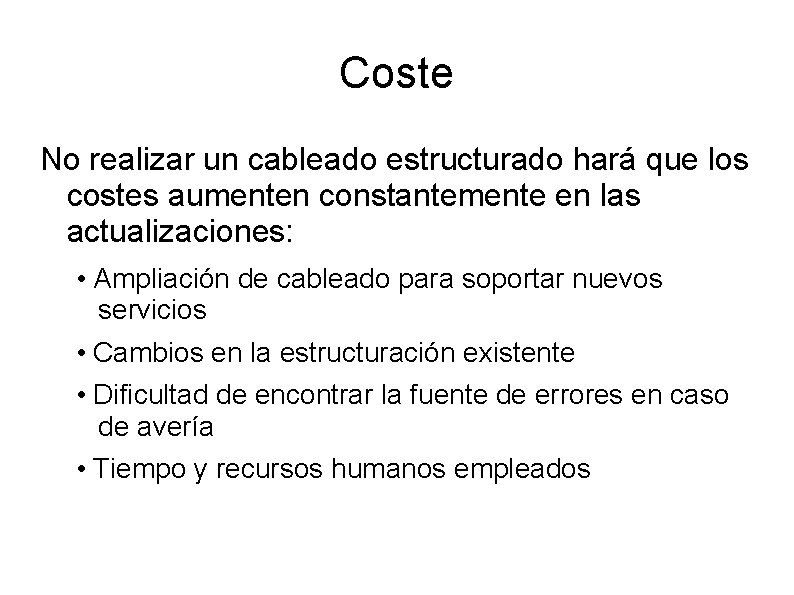 Coste

No realizar un cableado estructurado hará que los costes aumenten constantemente en las actualizaciones:

• Ampliación de cableado para soportar nuevos servicios

• Cambios en la estructuración existente

• Dificultad de encontrar la fuente de errores en caso de avería

• Tiempo y recursos humanos empleados